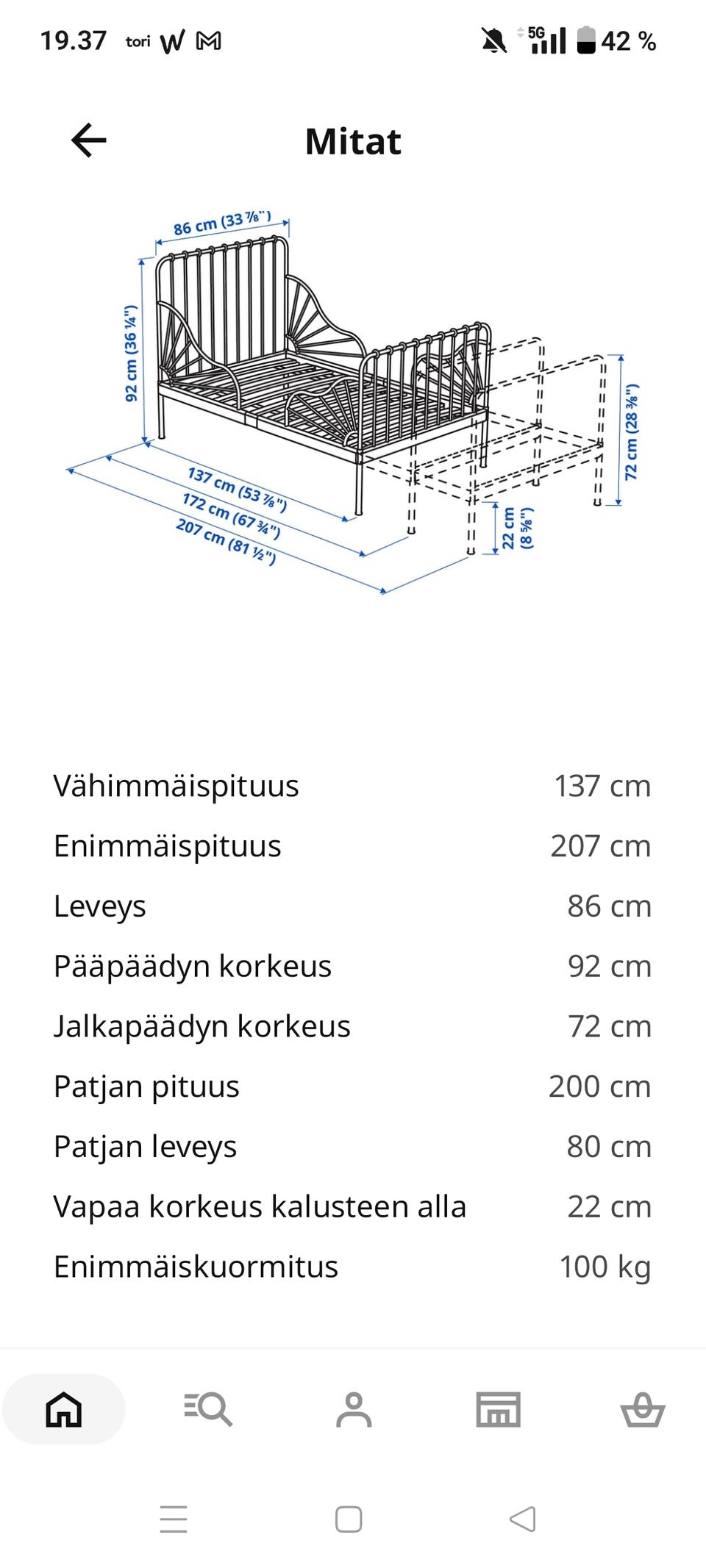 19.37 tori W M 5G 42 %

Mitat

86 cm (33 ⅞")
92 cm (36 ¼")
137 cm (53 ⅞")
172 cm (67 ¾")
207 cm (81 ½")
22 cm (8 ⅝")
72 cm (28 ⅜")

| Vähimmäispituus | 137 cm |
|---|---|
| Enimmäispituus | 207 cm |
| Leveys | 86 cm |
| Pääpäädyn korkeus | 92 cm |
| Jalkapäädyn korkeus | 72 cm |
| Patjan pituus | 200 cm |
| Patjan leveys | 80 cm |
| Vapaa korkeus kalusteen alla | 22 cm |
| Enimmäiskuormitus | 100 kg |